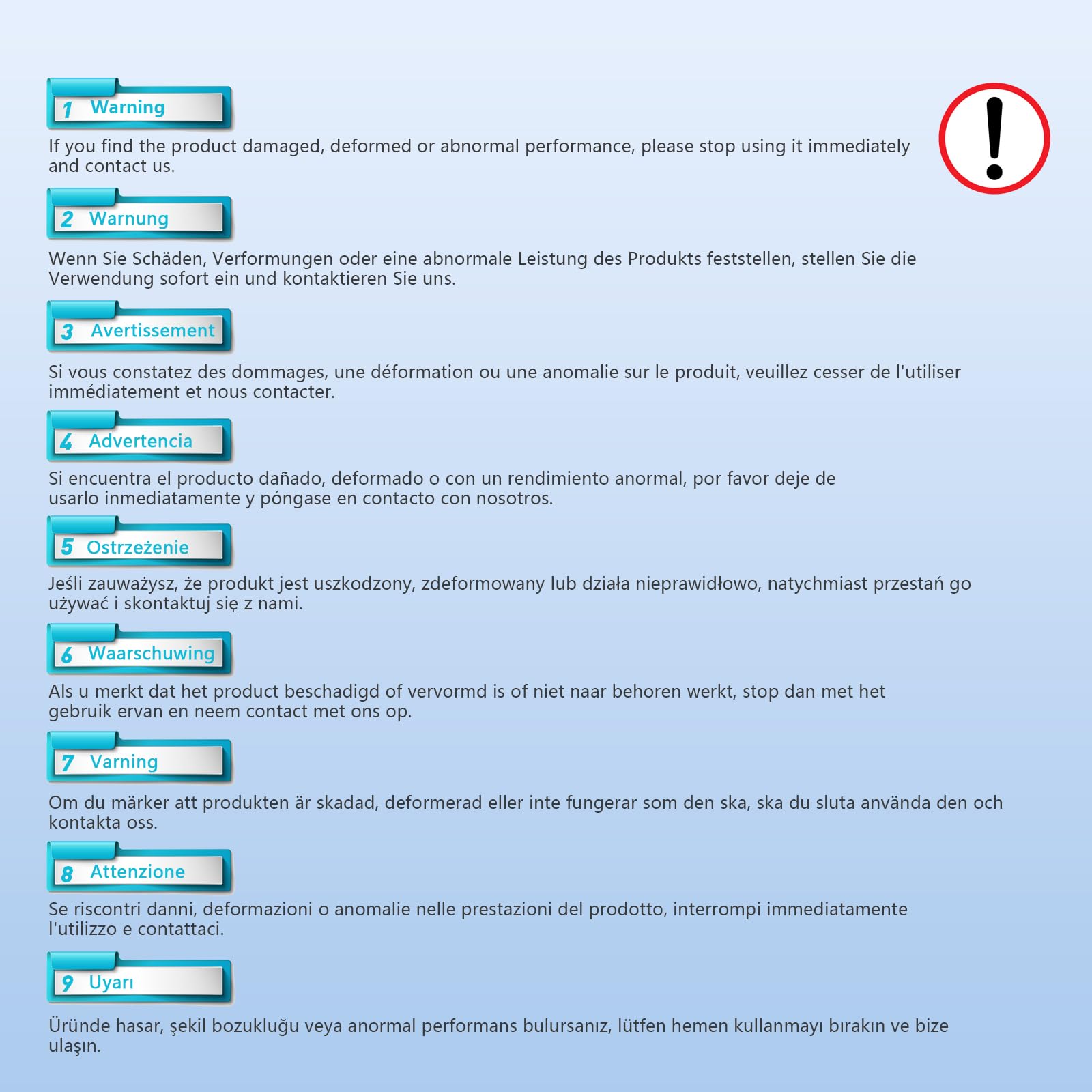 1 Warning

If you find the product damaged, deformed or abnormal performance, please stop using it immediately and contact us.

!

2 Warnung

Wenn Sie Schäden, Verformungen oder eine abnormale Leistung des Produkts feststellen, stellen Sie die Verwendung sofort ein und kontaktieren Sie uns.

3 Avertissement

Si vous constatez des dommages, une déformation ou une anomalie sur le produit, veuillez cesser de l'utiliser immédiatement et nous contacter.

4 Advertencia

Si encuentra el producto dañado, deformado o con un rendimiento anormal, por favor deje de usarlo inmediatamente y póngase en contacto con nosotros.

5 Ostrzeżenie

Jeśli zauważysz, że produkt jest uszkodzony, zdeformowany lub działa nieprawidłowo, natychmiast przestań go używać i skontaktuj się z nami.

6 Waarschuwing

Als u merkt dat het product beschadigd of vervormd is of niet naar behoren werkt, stop dan met het gebruik ervan en neem contact met ons op.

7 Varning

Om du märker att produkten är skadad, deformerad eller inte fungerar som den ska, ska du sluta använda den och kontakta oss.

8 Attenzione

Se riscontri danni, deformazioni o anomalie nelle prestazioni del prodotto, interrompi immediatamente l'utilizzo e contattaci.

9 Uyarı

Üründe hasar, şekil bozukluğu veya anormal performans bulursanız, lütfen hemen kullanmayı bırakın ve bize ulaşın.